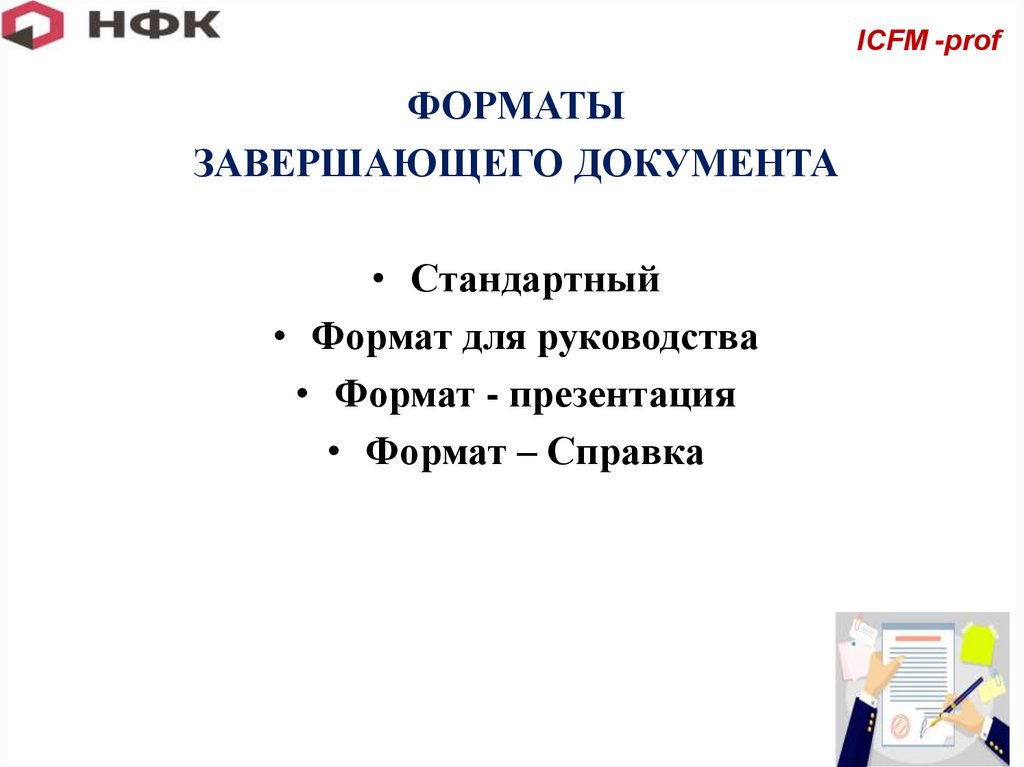 НФК

ICFM -prof

ФОРМАТЫ
ЗАВЕРШАЮЩЕГО ДОКУМЕНТА

• Стандартный
• Формат для руководства
• Формат - презентация
• Формат – Справка